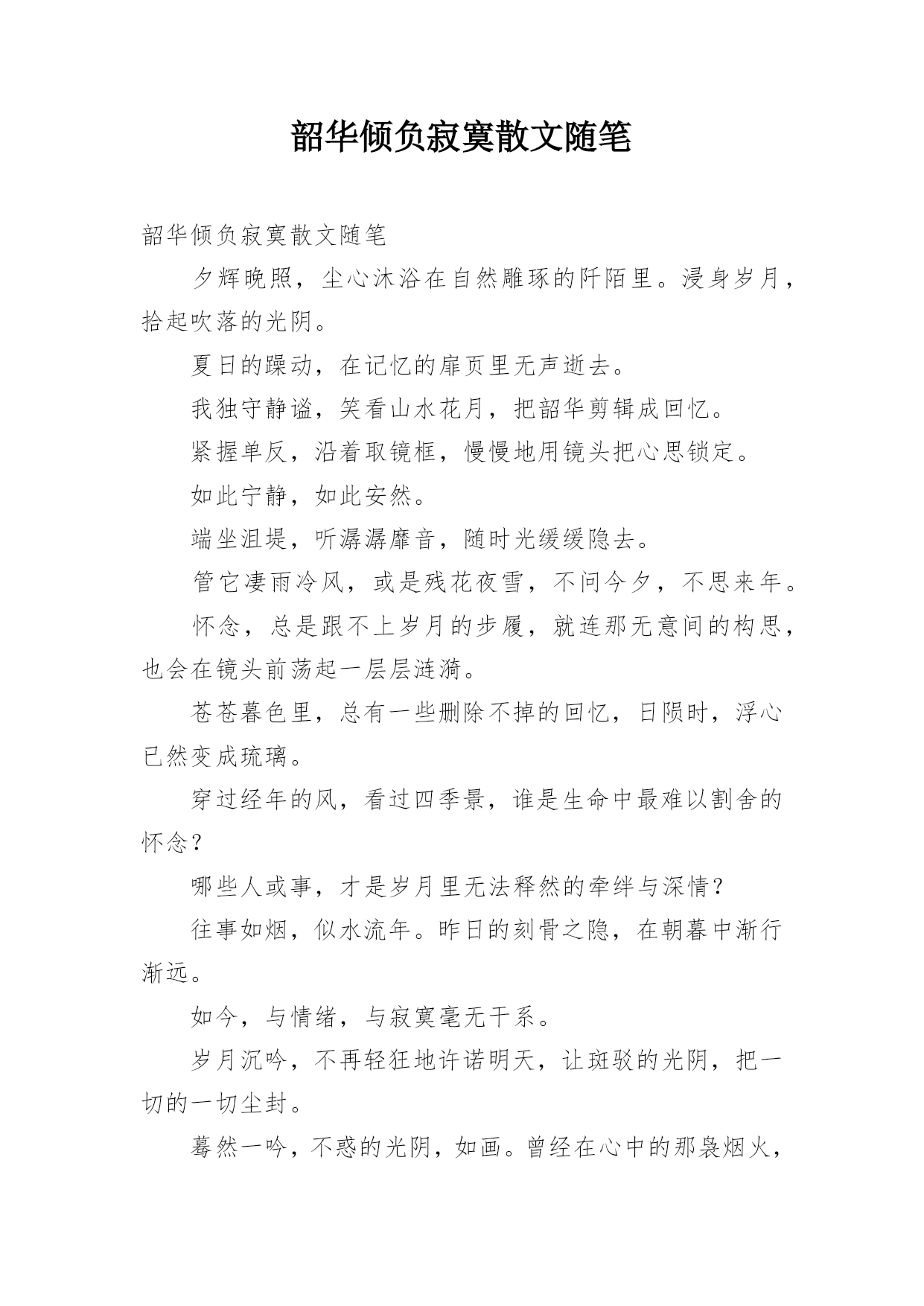 韶华倾负寂寞散文随笔

韶华倾负寂寞散文随笔

夕辉晚照，尘心沐浴在自然雕琢的阡陌里。浸身岁月，拾起吹落的光阴。

夏日的躁动，在记忆的扉页里无声逝去。

我独守静谧，笑看山水花月，把韶华剪辑成回忆。

紧握单反，沿着取镜框，慢慢地用镜头把心思锁定。

如此宁静，如此安然。

端坐沮堤，听潺潺靡音，随时光缓缓隐去。

管它凄雨冷风，或是残花夜雪，不问今夕，不思来年。

怀念，总是跟不上岁月的步履，就连那无意间的构思，也会在镜头前荡起一层层涟漪。

苍苍暮色里，总有一些删除不掉的回忆，日陨时，浮心已然变成琉璃。

穿过经年的风，看过四季景，谁是生命中最难以割舍的怀念？

哪些人或事，才是岁月里无法释然的牵绊与深情？

往事如烟，似水流年。昨日的刻骨之隐，在朝暮中渐行渐远。

如今，与情绪，与寂寞毫无干系。

岁月沉吟，不再轻狂地许诺明天，让斑驳的光阴，把一切的一切尘封。

蓦然一吟，不惑的光阴，如画。曾经在心中的那袅烟火，